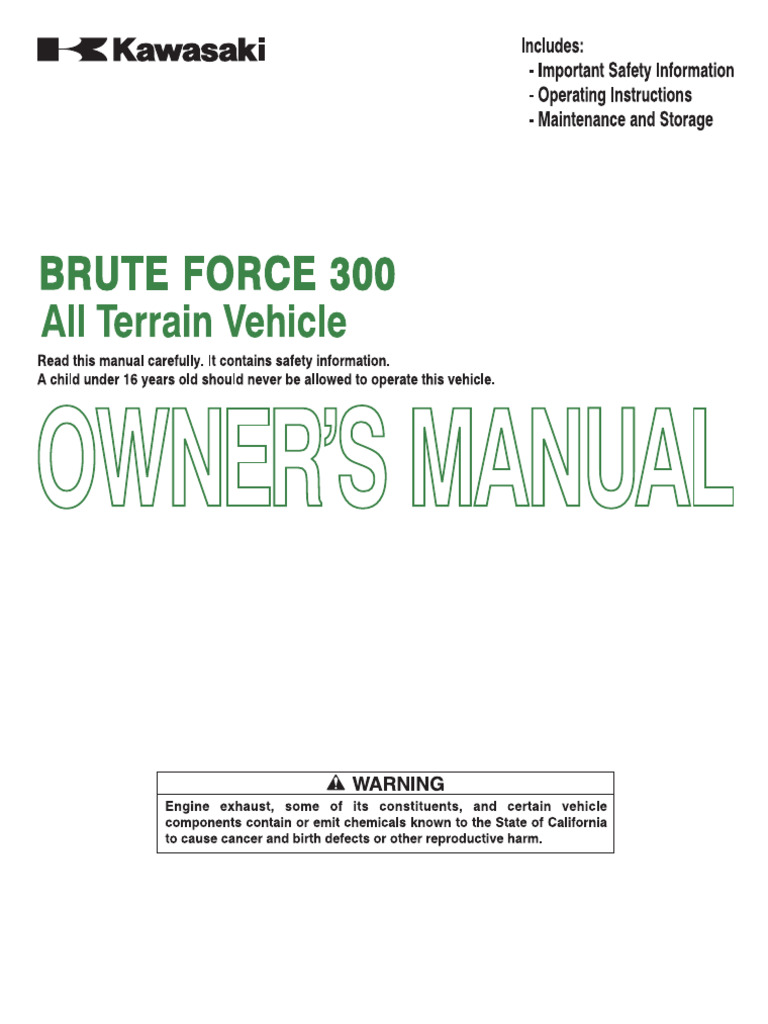 Kawasaki

Includes:
- Important Safety Information
- Operating Instructions
- Maintenance and Storage

BRUTE FORCE 300
All Terrain Vehicle

Read this manual carefully. It contains safety information.
A child under 16 years old should never be allowed to operate this vehicle.

OWNER'S MANUAL

WARNING

Engine exhaust, some of its constituents, and certain vehicle components contain or emit chemicals known to the State of California to cause cancer and birth defects or other reproductive harm.